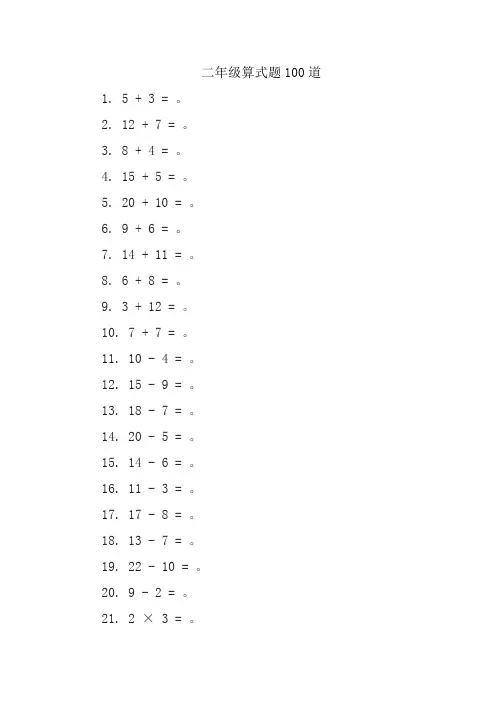 二年级算式题100道

1. $5 + 3 =$ 。

2. $12 + 7 =$ 。

3. $8 + 4 =$ 。

4. $15 + 5 =$ 。

5. $20 + 10 =$ 。

6. $9 + 6 =$ 。

7. $14 + 11 =$ 。

8. $6 + 8 =$ 。

9. $3 + 12 =$ 。

10. $7 + 7 =$ 。

11. $10 - 4 =$ 。

12. $15 - 9 =$ 。

13. $18 - 7 =$ 。

14. $20 - 5 =$ 。

15. $14 - 6 =$ 。

16. $11 - 3 =$ 。

17. $17 - 8 =$ 。

18. $13 - 7 =$ 。

19. $22 - 10 =$ 。

20. $9 - 2 =$ 。

21. $2 \times 3 =$ 。